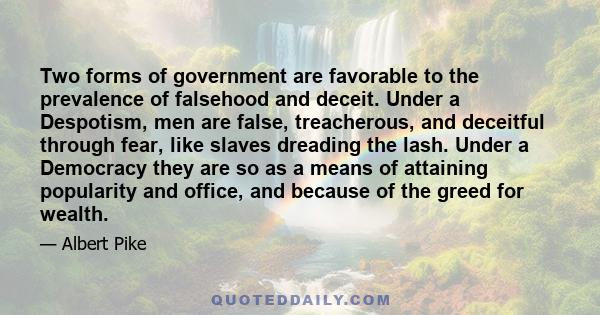 Two forms of government are favorable to the prevalence of falsehood and deceit. Under a Despotism, men are false, treacherous, and deceitful through fear, like slaves dreading the lash. Under a Democracy they are so as a means of attaining popularity and office, and because of the greed for wealth.

— Albert Pike

QUOTEDDAILY.COM